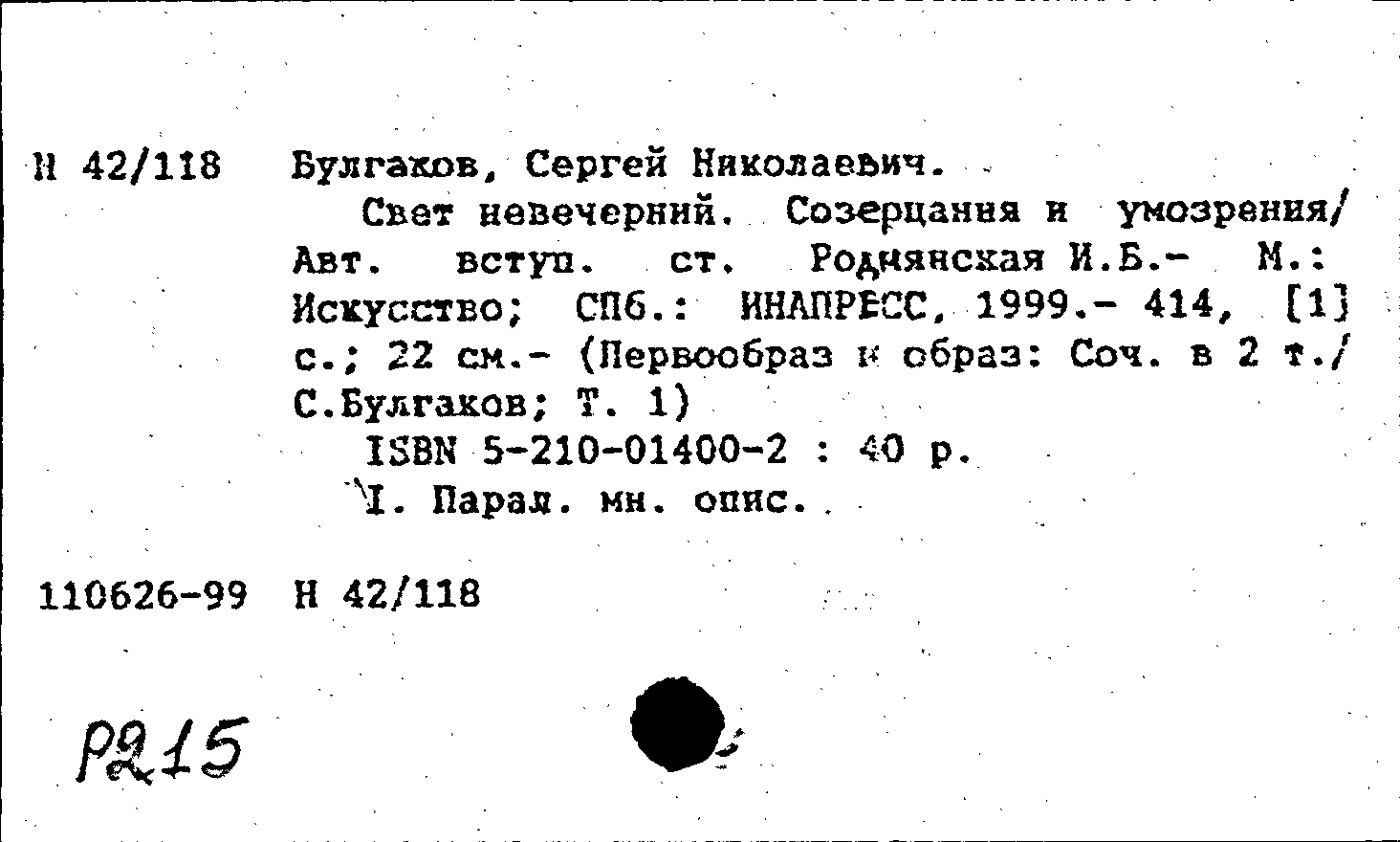 Н 42/118 Булгаков, Сергей Николаевич.

Свет невечерний. Созерцания и умозрения/ Авт. вступ. ст. Роднянская И.Б.- М.: Искусство; СПб.: ИНАПРЕСС, 1999.- 414, [1] с.; 22 см.- (Первообраз и образ: Соч. в 2 т./ С.Булгаков; Т. 1)

ISBN 5-210-01400-2 : 40 р.

I. Парал. мн. опис.

110626-99 Н 42/118

Р215